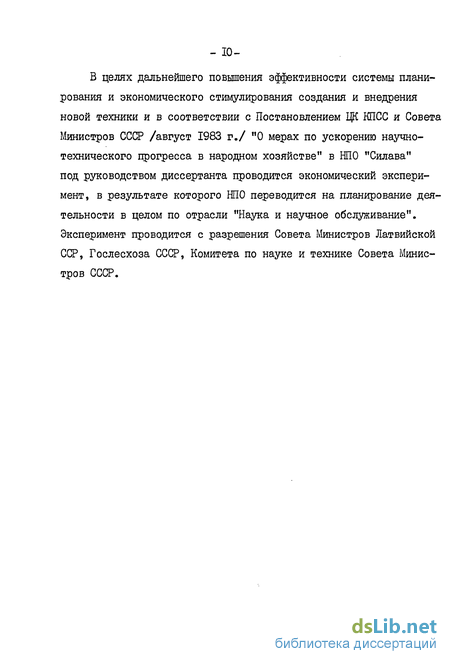 - IO -

В целях дальнейшего повышения эффективности системы планирования и экономического стимулирования создания и внедрения новой техники и в соответствии с Постановлением ЦК КПСС и Совета Министров СССР /август 1983 г./ "О мерах по ускорению научно-технического прогресса в народном хозяйстве" в НПО "Силава" под руководством диссертанта проводится экономический эксперимент, в результате которого НПО переводится на планирование деятельности в целом по отрасли "Наука и научное обслуживание". Эксперимент проводится с разрешения Совета Министров Латвийской ССР, Гослесхоза СССР, Комитета по науке и технике Совета Министров СССР.

dsLib.net
библиотека диссертаций